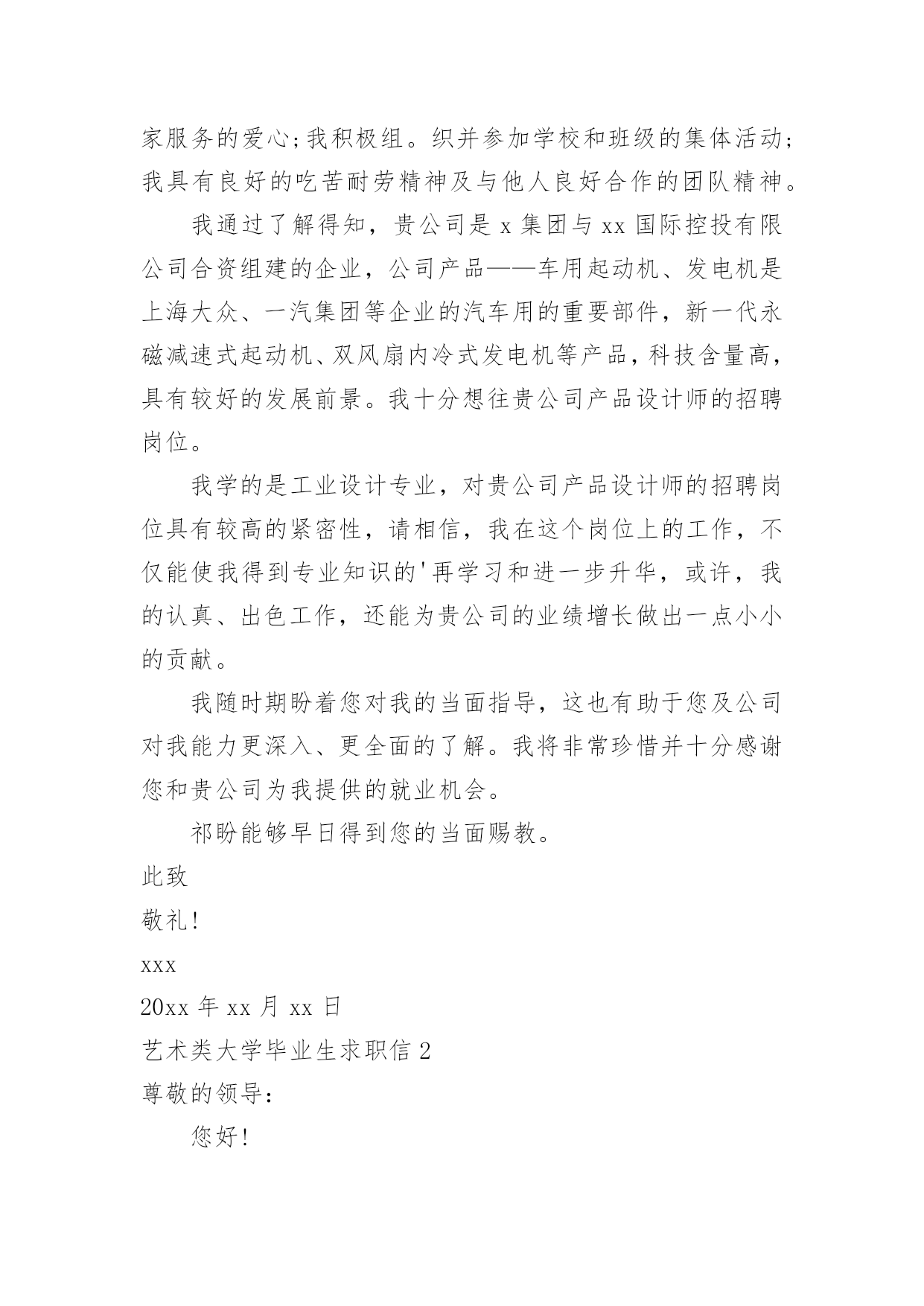 家服务的爱心;我积极组。织并参加学校和班级的集体活动;我具有良好的吃苦耐劳精神及与他人良好合作的团队精神。

我通过了解得知，贵公司是 x 集团与 xx 国际控投有限公司合资组建的企业，公司产品——车用起动机、发电机是上海大众、一汽集团等企业的汽车用的重要部件，新一代永磁减速式起动机、双风扇内冷式发电机等产品，科技含量高，具有较好的发展前景。我十分想往贵公司产品设计师的招聘岗位。

我学的是工业设计专业，对贵公司产品设计师的招聘岗位具有较高的紧密性，请相信，我在这个岗位上的工作，不仅能使我得到专业知识的'再学习和进一步升华，或许，我的认真、出色工作，还能为贵公司的业绩增长做出一点小小的贡献。

我随时期盼着您对我的当面指导，这也有助于您及公司对我能力更深入、更全面的了解。我将非常珍惜并十分感谢您和贵公司为我提供的就业机会。

祁盼能够早日得到您的当面赐教。

此致

敬礼!

xxx

20xx 年 xx 月 xx 日

艺术类大学毕业生求职信 2

尊敬的领导:

您好!